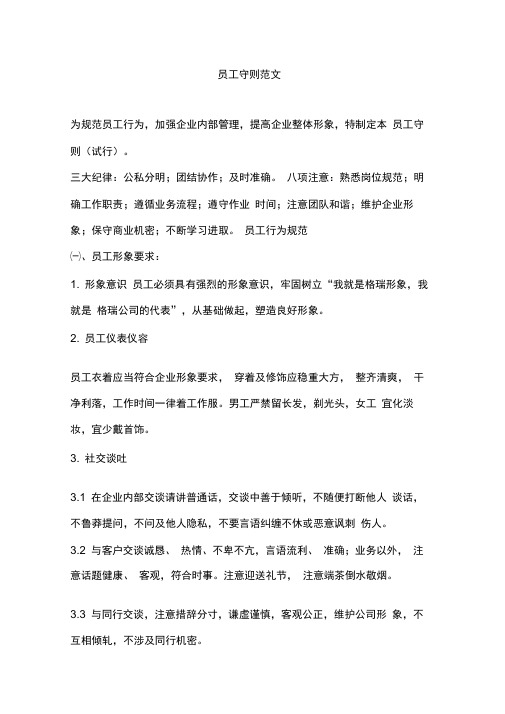 员工守则范文

为规范员工行为，加强企业内部管理，提高企业整体形象，特制定本 员工守则（试行）。

三大纪律：公私分明；团结协作；及时准确。 八项注意：熟悉岗位规范；明确工作职责；遵循业务流程；遵守作业 时间；注意团队和谐；维护企业形象；保守商业机密；不断学习进取。 员工行为规范

㈠、员工形象要求：

1. 形象意识 员工必须具有强烈的形象意识，牢固树立“我就是格瑞形象，我就是 格瑞公司的代表”，从基础做起，塑造良好形象。

2. 员工仪表仪容

员工衣着应当符合企业形象要求， 穿着及修饰应稳重大方， 整齐清爽， 干净利落，工作时间一律着工作服。男工严禁留长发，剃光头，女工 宜化淡妆，宜少戴首饰。

3. 社交谈吐

3.1 在企业内部交谈请讲普通话，交谈中善于倾听，不随便打断他人 谈话，不鲁莽提问，不问及他人隐私，不要言语纠缠不休或恶意讽刺 伤人。

3.2 与客户交谈诚恳、 热情、不卑不亢，言语流利、 准确；业务以外， 注意话题健康、 客观，符合时事。注意迎送礼节， 注意端茶倒水敬烟。

3.3 与同行交谈，注意措辞分寸，谦虚谨慎，客观公正，维护公司形 象，不互相倾轧，不涉及同行机密。